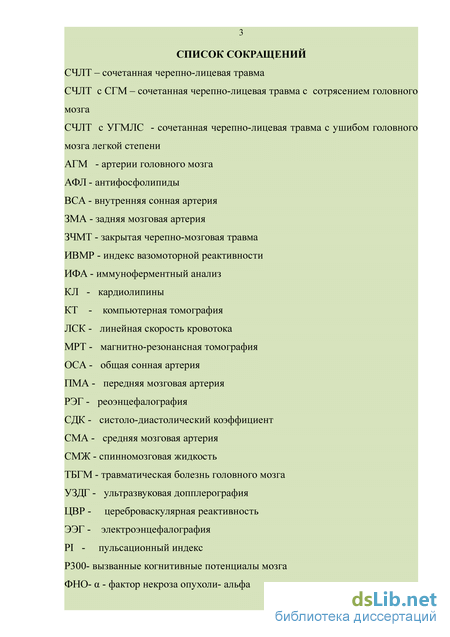 3

СПИСОК СОКРАЩЕНИЙ

СЧЛТ – сочетанная черепно-лицевая травма

СЧЛТ с СГМ – сочетанная черепно-лицевая травма с сотрясением головного мозга

СЧЛТ с УГМЛС - сочетанная черепно-лицевая травма с ушибом головного мозга легкой степени

АГМ - артерии головного мозга

АФЛ - антифосфолипиды

ВСА - внутренняя сонная артерия

ЗМА - задняя мозговая артерия

ЗЧМТ - закрытая черепно-мозговая травма

ИВМР - индекс вазомоторной реактивности

ИФА - иммуноферментный анализ

КЛ - кардиолипины

КТ - компьютерная томография

ЛСК - линейная скорость кровотока

МРТ - магнитно-резонансная томография

ОСА - общая сонная артерия

ПМА - передняя мозговая артерия

РЭГ - реоэнцефалография

СДК - систоло-диастолический коэффициент

СМА - средняя мозговая артерия

СМЖ - спинномозговая жидкость

ТБГМ - травматическая болезнь головного мозга

УЗДГ - ультразвуковая допплерография

ЦВР - цереброваскулярная реактивность

ЭЭГ - электроэнцефалография

PI - пульсационный индекс

Р300- вызванные когнитивные потенциалы мозга

ФНО- α - фактор некроза опухоли- альфа

dsLib.net
библиотека диссертаций